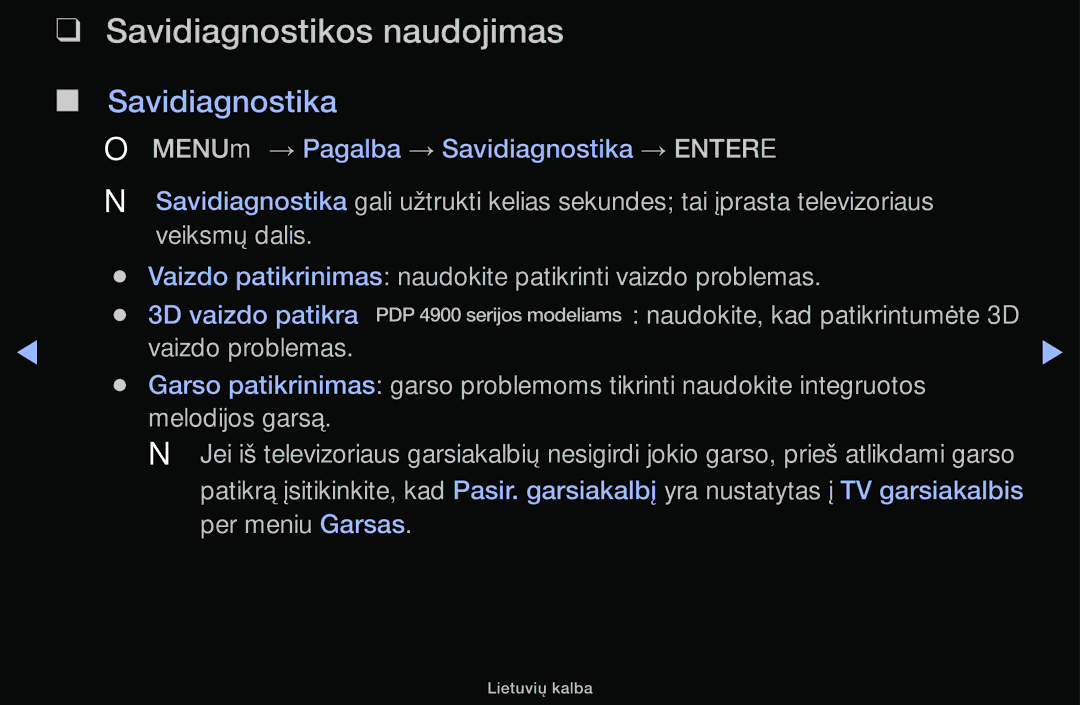 ❑ Savidiagnostikos naudojimas

■ Savidiagnostika

O MENUm → Pagalba → Savidiagnostika → ENTERE

N Savidiagnostika gali užtrukti kelias sekundes; tai įprasta televizoriaus veiksmų dalis.

● Vaizdo patikrinimas: naudokite patikrinti vaizdo problemas.

● 3D vaizdo patikra PDP 4900 serijos modeliams : naudokite, kad patikrintumėte 3D vaizdo problemas.

● Garso patikrinimas: garso problemoms tikrinti naudokite integruotos melodijos garsą.

N Jei iš televizoriaus garsiakalbių nesigirdi jokio garso, prieš atlikdami garso patikrą įsitikinkite, kad Pasir. garsiakalbį yra nustatytas į TV garsiakalbis per meniu Garsas.

◀ ▶

Lietuvių kalba